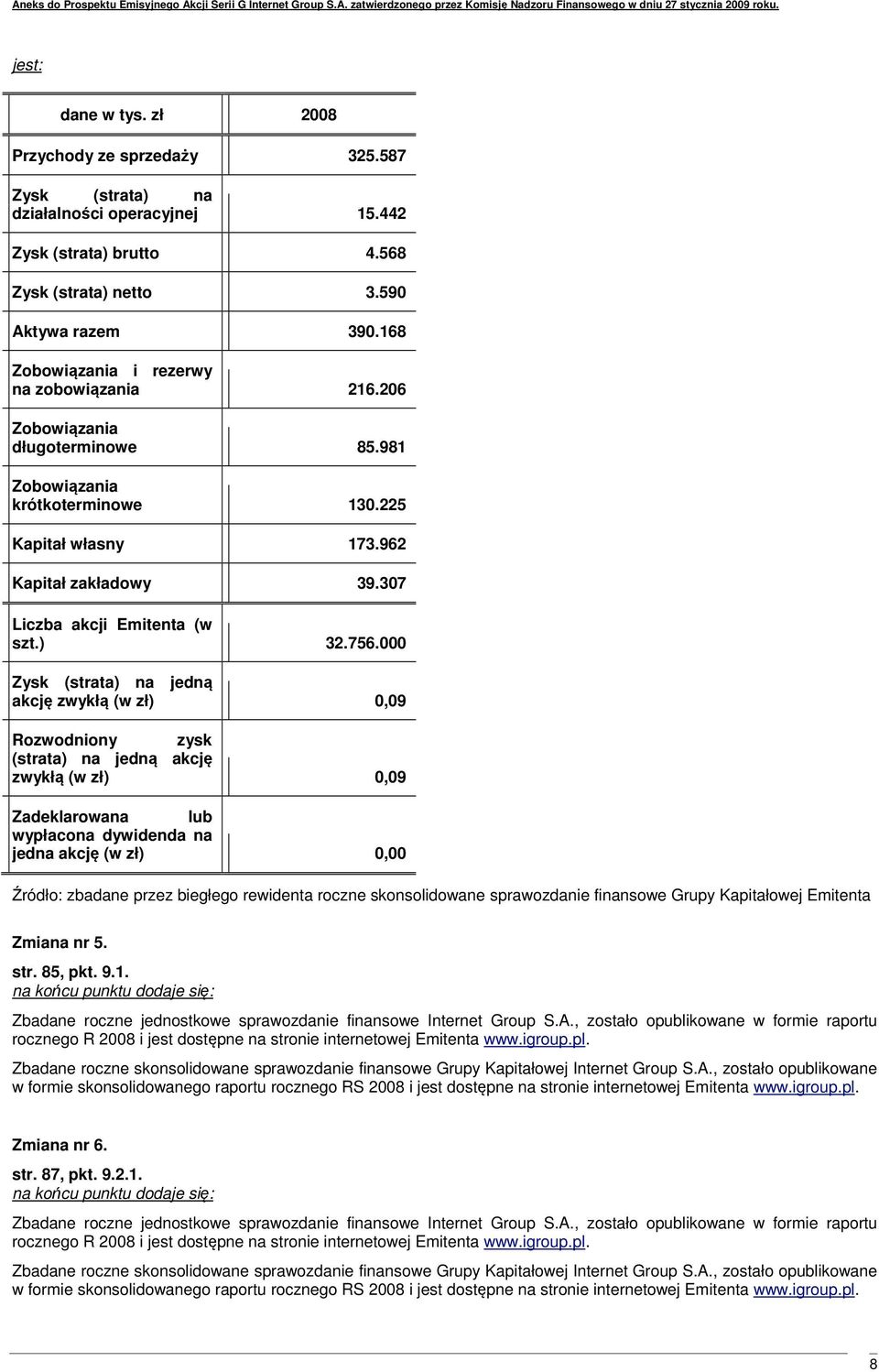 Aneks do Prospektu Emisyjnego Akcji Serii G Internet Group S.A. zatwierdzonego przez Komisję Nadzoru Finansowego w dniu 27 stycznia 2009 roku.

jest:

| dane w tys. zł | 2008 |
|---|---|
| Przychody ze sprzedaży | 325.587 |
| Zysk (strata) na działalności operacyjnej | 15.442 |
| Zysk (strata) brutto | 4.568 |
| Zysk (strata) netto | 3.590 |
| Aktywa razem | 390.168 |
| Zobowiązania i rezerwy na zobowiązania | 216.206 |
| Zobowiązania długoterminowe | 85.981 |
| Zobowiązania krótkoterminowe | 130.225 |
| Kapitał własny | 173.962 |
| Kapitał zakładowy | 39.307 |
| Liczba akcji Emitenta (w szt.) | 32.756.000 |
| Zysk (strata) na jedną akcję zwykłą (w zł) | 0,09 |
| Rozwodniony zysk (strata) na jedną akcję zwykłą (w zł) | 0,09 |
| Zadeklarowana lub wypłacona dywidenda na jedna akcję (w zł) | 0,00 |

Źródło: zbadane przez biegłego rewidenta roczne skonsolidowane sprawozdanie finansowe Grupy Kapitałowej Emitenta

Zmiana nr 5.

str. 85, pkt. 9.1.
na końcu punktu dodaje się:

Zbadane roczne jednostkowe sprawozdanie finansowe Internet Group S.A., zostało opublikowane w formie raportu rocznego R 2008 i jest dostępne na stronie internetowej Emitenta www.igroup.pl.

Zbadane roczne skonsolidowane sprawozdanie finansowe Grupy Kapitałowej Internet Group S.A., zostało opublikowane w formie skonsolidowanego raportu rocznego RS 2008 i jest dostępne na stronie internetowej Emitenta www.igroup.pl.

Zmiana nr 6.

str. 87, pkt. 9.2.1.
na końcu punktu dodaje się:

Zbadane roczne jednostkowe sprawozdanie finansowe Internet Group S.A., zostało opublikowane w formie raportu rocznego R 2008 i jest dostępne na stronie internetowej Emitenta www.igroup.pl.

Zbadane roczne skonsolidowane sprawozdanie finansowe Grupy Kapitałowej Internet Group S.A., zostało opublikowane w formie skonsolidowanego raportu rocznego RS 2008 i jest dostępne na stronie internetowej Emitenta www.igroup.pl.

8